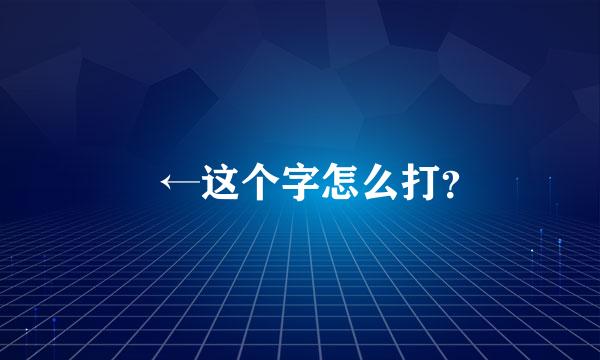 ←这个字怎么打?